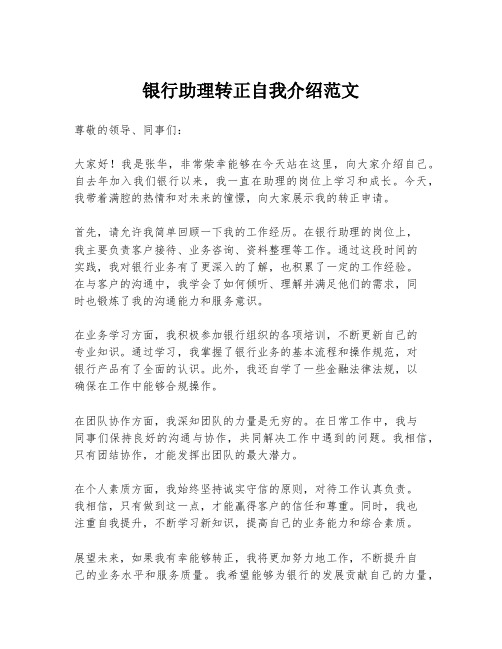 银行助理转正自我介绍范文

尊敬的领导、同事们：

大家好！我是张华，非常荣幸能够在今天站在这里，向大家介绍自己。自去年加入我们银行以来，我一直在助理的岗位上学习和成长。今天，我带着满腔的热情和对未来的憧憬，向大家展示我的转正申请。

首先，请允许我简单回顾一下我的工作经历。在银行助理的岗位上，我主要负责客户接待、业务咨询、资料整理等工作。通过这段时间的实践，我对银行业务有了更深入的了解，也积累了一定的工作经验。在与客户的沟通中，我学会了如何倾听、理解并满足他们的需求，同时也锻炼了我的沟通能力和服务意识。

在业务学习方面，我积极参加银行组织的各项培训，不断更新自己的专业知识。通过学习，我掌握了银行业务的基本流程和操作规范，对银行产品有了全面的认识。此外，我还自学了一些金融法律法规，以确保在工作中能够合规操作。

在团队协作方面，我深知团队的力量是无穷的。在日常工作中，我与同事们保持良好的沟通与协作，共同解决工作中遇到的问题。我相信，只有团结协作，才能发挥出团队的最大潜力。

在个人素质方面，我始终坚持诚实守信的原则，对待工作认真负责。我相信，只有做到这一点，才能赢得客户的信任和尊重。同时，我也注重自我提升，不断学习新知识，提高自己的业务能力和综合素质。

展望未来，如果我有幸能够转正，我将更加努力地工作，不断提升自己的业务水平和服务质量。我希望能够为银行的发展贡献自己的力量，